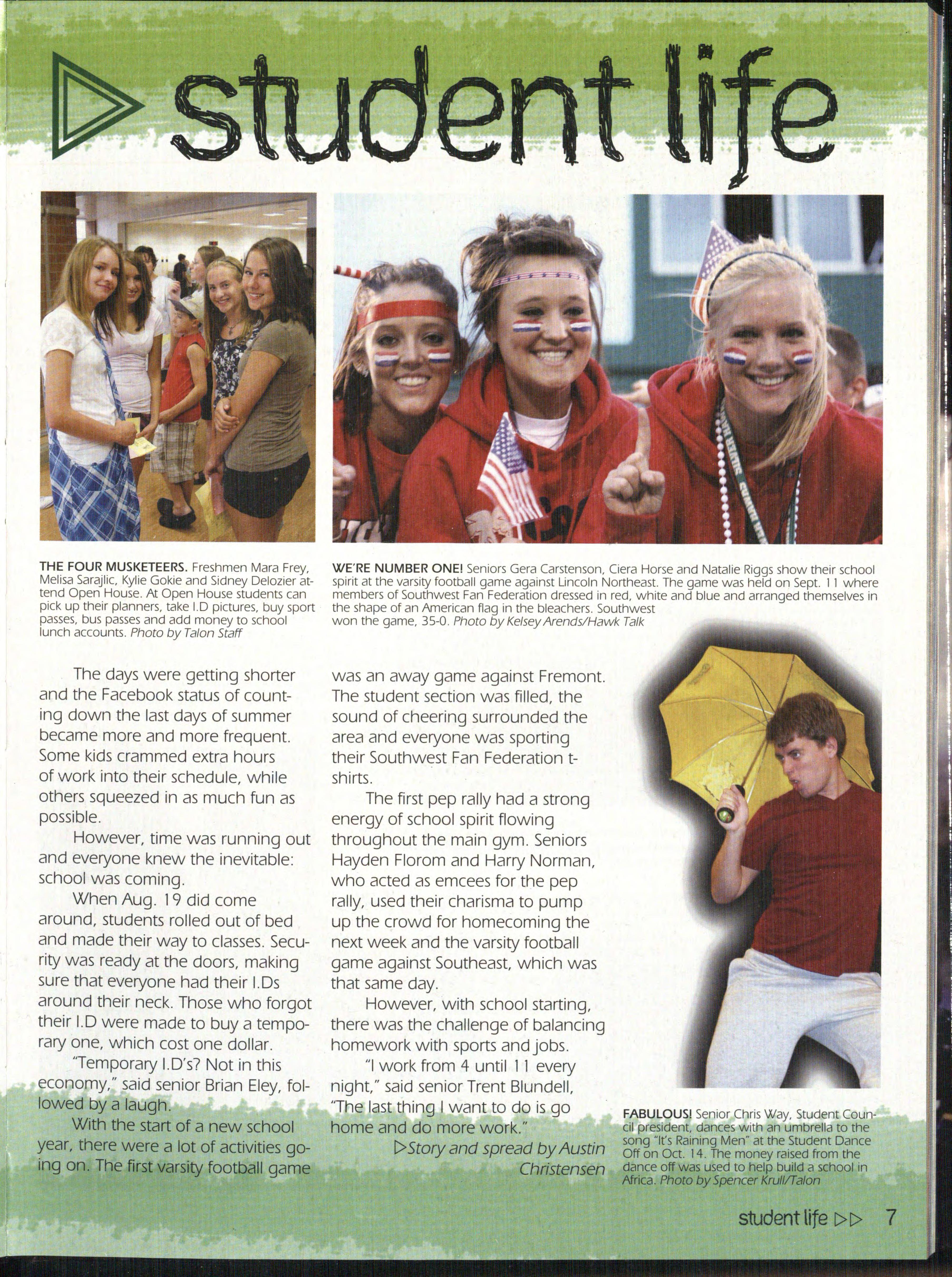 student life

THE FOUR MUSKETEERS. Freshmen Mara Frey, Melisa Sarajlic, Kylie Gokie and Sidney Delozier attend Open House. At Open House students can pick up their planners, take I.D pictures, buy sport passes, bus passes and add money to school lunch accounts. Photo by Talon Staff

WE'RE NUMBER ONE! Seniors Gera Carstenson, Ciera Horse and Natalie Riggs show their school spirit at the varsity football game against Lincoln Northeast. The game was held on Sept. 11 where members of Southwest Fan Federation dressed in red, white and blue and arranged themselves in the shape of an American flag in the bleachers. Southwest won the game, 35-0. Photo by Kelsey Arends/Hawk Talk

The days were getting shorter and the Facebook status of counting down the last days of summer became more and more frequent. Some kids crammed extra hours of work into their schedule, while others squeezed in as much fun as possible.

However, time was running out and everyone knew the inevitable: school was coming.

When Aug. 19 did come around, students rolled out of bed and made their way to classes. Security was ready at the doors, making sure that everyone had their I.Ds around their neck. Those who forgot their I.D were made to buy a temporary one, which cost one dollar.

"Temporary I.D's? Not in this economy," said senior Brian Eley, followed by a laugh.

With the start of a new school year, there were a lot of activities going on. The first varsity football game was an away game against Fremont. The student section was filled, the sound of cheering surrounded the area and everyone was sporting their Southwest Fan Federation t-shirts.

The first pep rally had a strong energy of school spirit flowing throughout the main gym. Seniors Hayden Florom and Harry Norman, who acted as emcees for the pep rally, used their charisma to pump up the crowd for homecoming the next week and the varsity football game against Southeast, which was that same day.

However, with school starting, there was the challenge of balancing homework with sports and jobs.

"I work from 4 until 11 every night," said senior Trent Blundell, "The last thing I want to do is go home and do more work."

▷Story and spread by Austin Christensen

FABULOUS! Senior Chris Way, Student Council president, dances with an umbrella to the song "It's Raining Men" at the Student Dance Off on Oct. 14. The money raised from the dance off was used to help build a school in Africa. Photo by Spencer Krull/Talon

student life ▷▷ 7